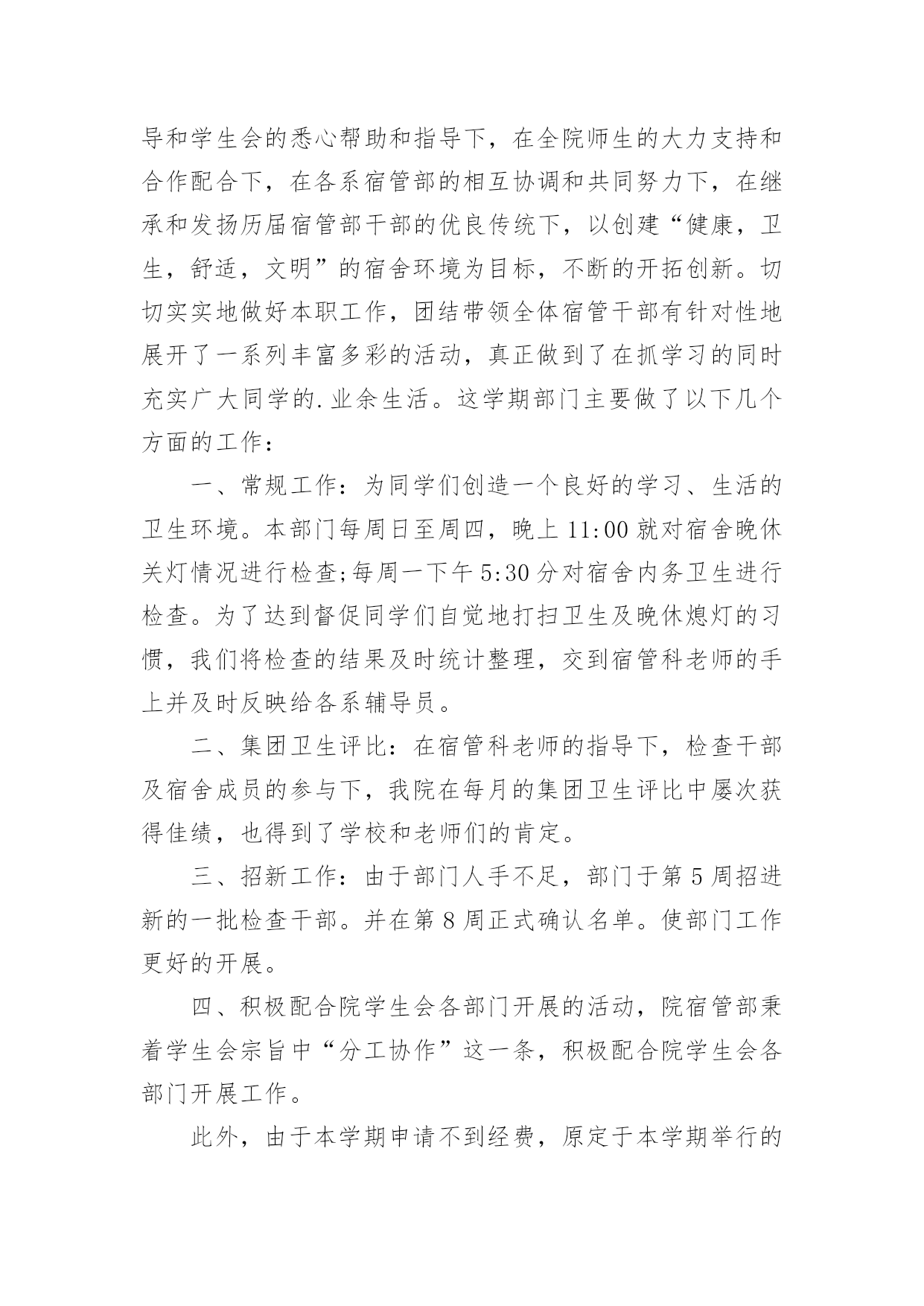 导和学生会的悉心帮助和指导下，在全院师生的大力支持和合作配合下，在各系宿管部的相互协调和共同努力下，在继承和发扬历届宿管部干部的优良传统下，以创建“健康，卫生，舒适，文明”的宿舍环境为目标，不断的开拓创新。切切实实地做好本职工作，团结带领全体宿管干部有针对性地展开了一系列丰富多彩的活动，真正做到了在抓学习的同时充实广大同学的.业余生活。这学期部门主要做了以下几个方面的工作：

一、常规工作：为同学们创造一个良好的学习、生活的卫生环境。本部门每周日至周四，晚上 11:00 就对宿舍晚休关灯情况进行检查;每周一下午 5:30 分对宿舍内务卫生进行检查。为了达到督促同学们自觉地打扫卫生及晚休熄灯的习惯，我们将检查的结果及时统计整理，交到宿管科老师的手上并及时反映给各系辅导员。

二、集团卫生评比：在宿管科老师的指导下，检查干部及宿舍成员的参与下，我院在每月的集团卫生评比中屡次获得佳绩，也得到了学校和老师们的肯定。

三、招新工作：由于部门人手不足，部门于第 5 周招进新的一批检查干部。并在第 8 周正式确认名单。使部门工作更好的开展。

四、积极配合院学生会各部门开展的活动，院宿管部秉着学生会宗旨中“分工协作”这一条，积极配合院学生会各部门开展工作。

此外，由于本学期申请不到经费，原定于本学期举行的